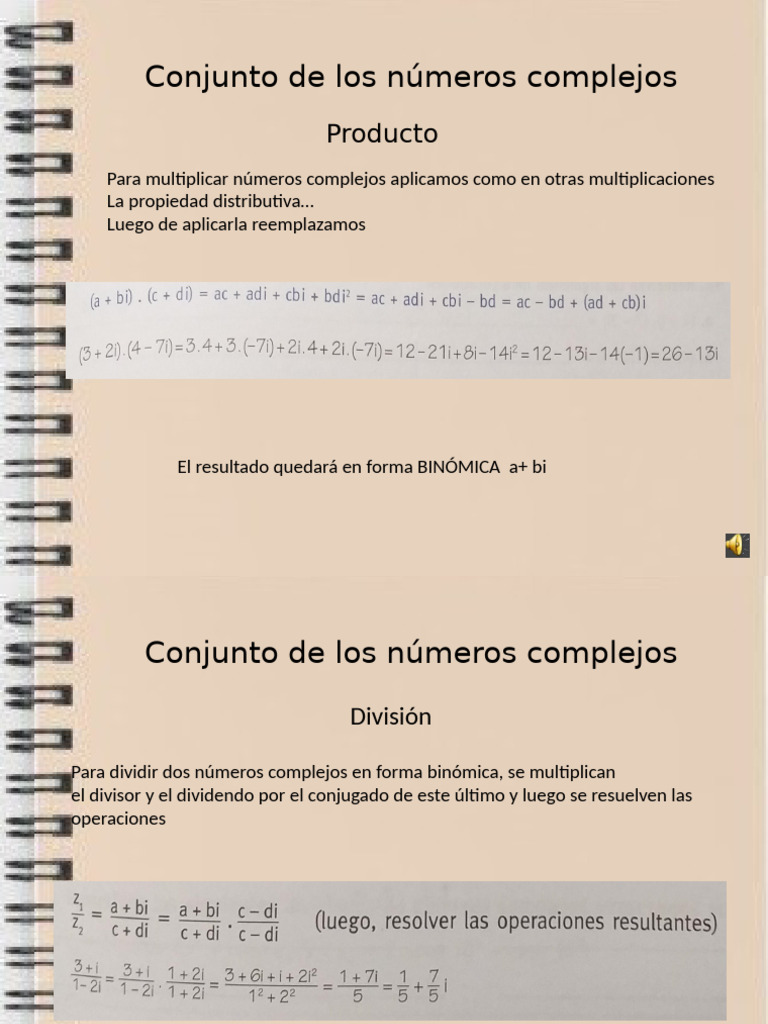 Conjunto de los números complejos

Producto

Para multiplicar números complejos aplicamos como en otras multiplicaciones
La propiedad distributiva…
Luego de aplicarla reemplazamos

$(a + bi) . (c + di) = ac + adi + cbi + bdi^2 = ac + adi + cbi - bd = ac - bd + (ad + cb)i$

$(3+2i).(4-7i)=3.4+3.(-7i)+2i.4+2i.(-7i)=12-21i+8i-14i^2=12-13i-14(-1)=26-13i$

El resultado quedará en forma BINÓMICA a+ bi

Conjunto de los números complejos

División

Para dividir dos números complejos en forma binómica, se multiplican el divisor y el dividendo por el conjugado de este último y luego se resuelven las operaciones

$\frac{z_1}{z_2} = \frac{a+bi}{c+di} = \frac{a+bi}{c+di} \cdot \frac{c-di}{c-di}$ (luego, resolver las operaciones resultantes)

$\frac{3+i}{1-2i} = \frac{3+i}{1-2i} \cdot \frac{1+2i}{1+2i} = \frac{3+6i+i+2i^2}{1^2+2^2} = \frac{1+7i}{5} = \frac{1}{5} + \frac{7}{5}i$